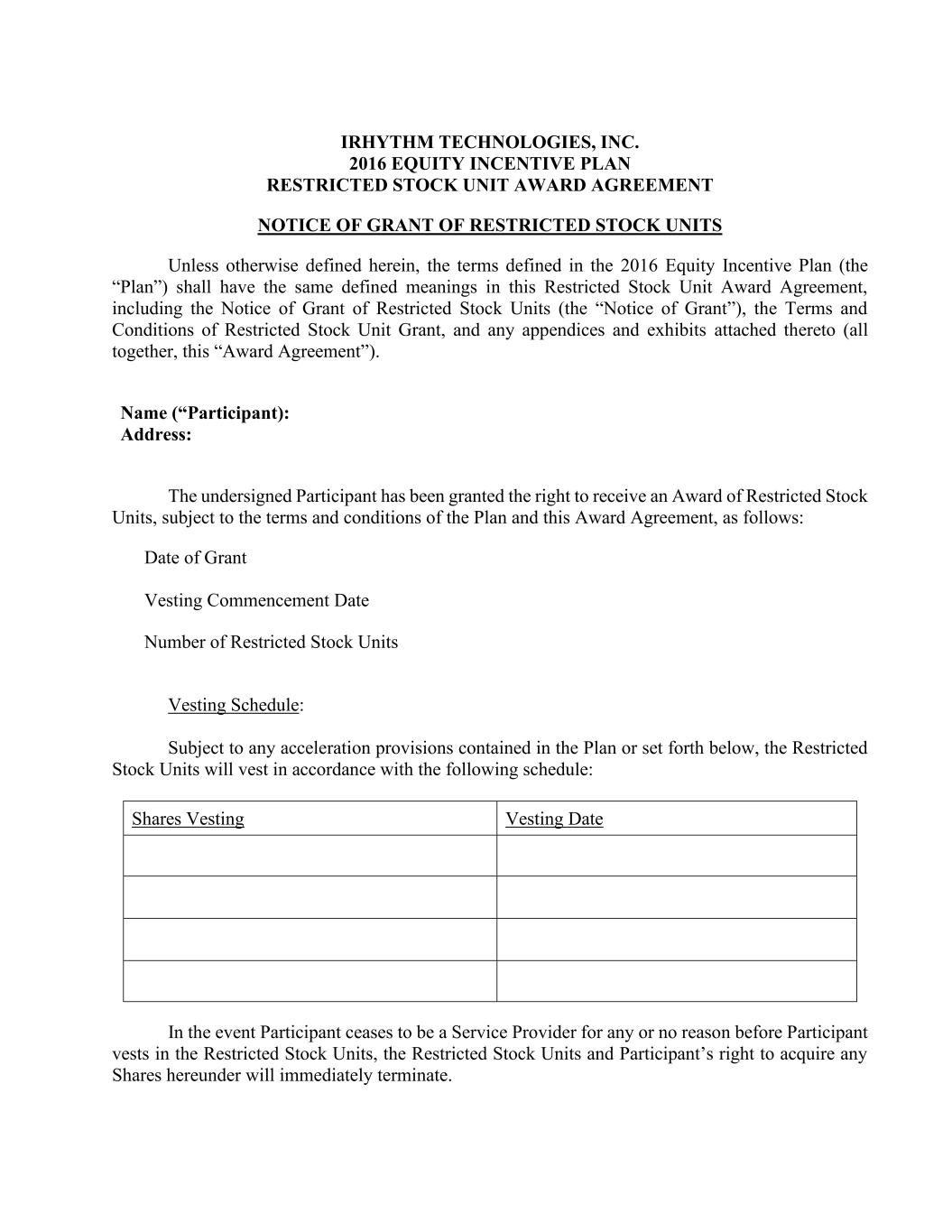 IRHYTHM TECHNOLOGIES, INC.
2016 EQUITY INCENTIVE PLAN
RESTRICTED STOCK UNIT AWARD AGREEMENT

NOTICE OF GRANT OF RESTRICTED STOCK UNITS

Unless otherwise defined herein, the terms defined in the 2016 Equity Incentive Plan (the “Plan”) shall have the same defined meanings in this Restricted Stock Unit Award Agreement, including the Notice of Grant of Restricted Stock Units (the “Notice of Grant”), the Terms and Conditions of Restricted Stock Unit Grant, and any appendices and exhibits attached thereto (all together, this “Award Agreement”).

Name (“Participant):
Address:

The undersigned Participant has been granted the right to receive an Award of Restricted Stock Units, subject to the terms and conditions of the Plan and this Award Agreement, as follows:

Date of Grant

Vesting Commencement Date

Number of Restricted Stock Units

Vesting Schedule:

Subject to any acceleration provisions contained in the Plan or set forth below, the Restricted Stock Units will vest in accordance with the following schedule:

| Shares Vesting | Vesting Date |
|---|---|
| | |
| | |
| | |
| | |

In the event Participant ceases to be a Service Provider for any or no reason before Participant vests in the Restricted Stock Units, the Restricted Stock Units and Participant’s right to acquire any Shares hereunder will immediately terminate.